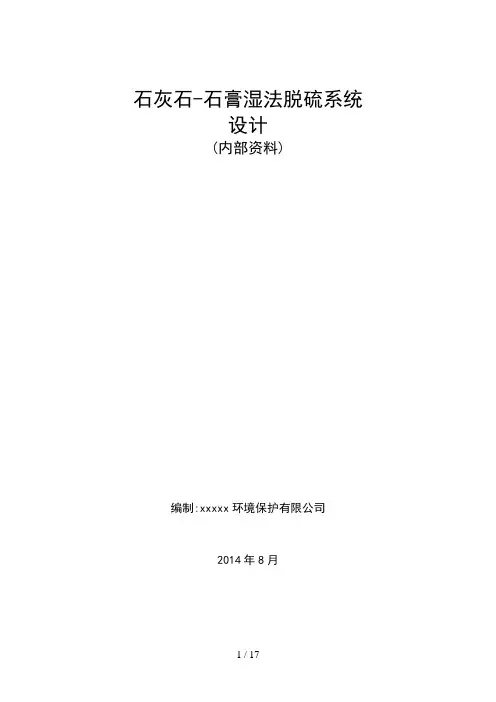 石灰石-石膏湿法脱硫系统
设计
(内部资料)

编制:xxxxx环境保护有限公司

2014年8月

1 / 17